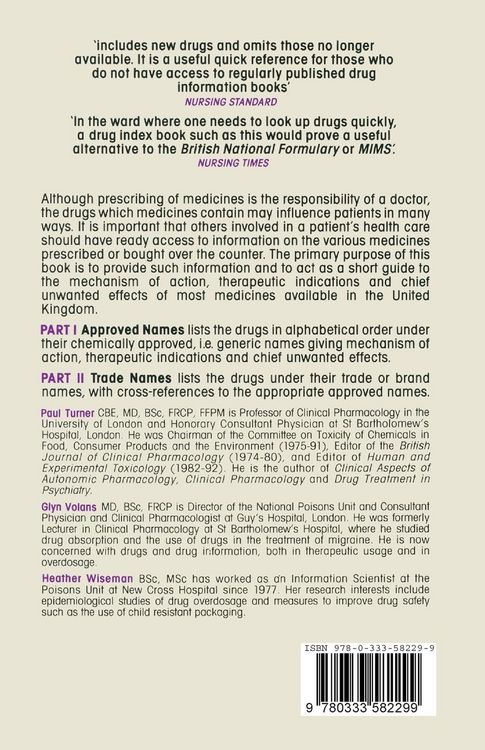 'includes new drugs and omits those no longer available. It is a useful quick reference for those who do not have access to regularly published drug information books'
NURSING STANDARD

'In the ward where one needs to look up drugs quickly, a drug index book such as this would prove a useful alternative to the British National Formulary or MIMS'.
NURSING TIMES

Although prescribing of medicines is the responsibility of a doctor, the drugs which medicines contain may influence patients in many ways. It is important that others involved in a patient's health care should have ready access to information on the various medicines prescribed or bought over the counter. The primary purpose of this book is to provide such information and to act as a short guide to the mechanism of action, therapeutic indications and chief unwanted effects of most medicines available in the United Kingdom.

PART I Approved Names lists the drugs in alphabetical order under their chemically approved, i.e. generic names giving mechanism of action, therapeutic indications and chief unwanted effects.

PART II Trade Names lists the drugs under their trade or brand names, with cross-references to the appropriate approved names.

Paul Turner CBE, MD, BSc, FRCP, FFPM is Professor of Clinical Pharmacology in the University of London and Honorary Consultant Physician at St Bartholomew's Hospital, London. He was Chairman of the Committee on Toxicity of Chemicals in Food, Consumer Products and the Environment (1975-91), Editor of the British Journal of Clinical Pharmacology (1974-80), and Editor of Human and Experimental Toxicology (1982-92). He is the author of Clinical Aspects of Autonomic Pharmacology, Clinical Pharmacology and Drug Treatment in Psychiatry.

Glyn Volans MD, BSc, FRCP is Director of the National Poisons Unit and Consultant Physician and Clinical Pharmacologist at Guy's Hospital, London. He was formerly Lecturer in Clinical Pharmacology at St Bartholomew's Hospital, where he studied drug absorption and the use of drugs in the treatment of migraine. He is now concerned with drugs and drug information, both in therapeutic usage and in overdosage.

Heather Wiseman BSc, MSc has worked as an Information Scientist at the Poisons Unit at New Cross Hospital since 1977. Her research interests include epidemiological studies of drug overdosage and measures to improve drug safety such as the use of child resistant packaging.

ISBN 978-0-333-58229-9

9 780333 582299